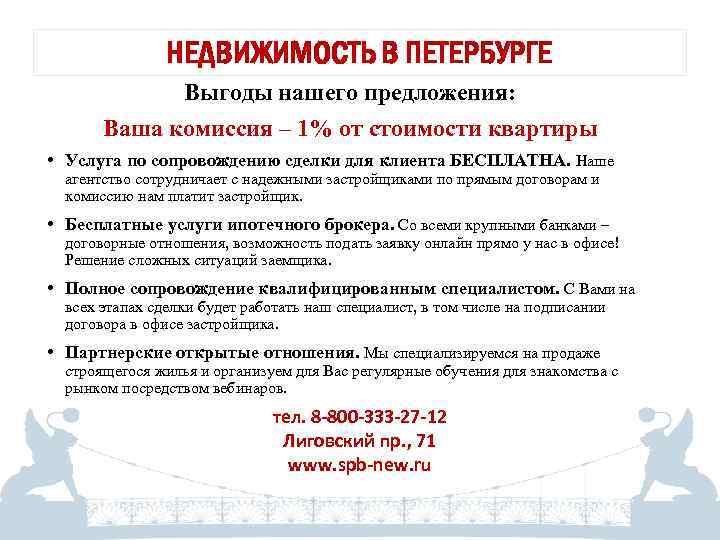 НЕДВИЖИМОСТЬ В ПЕТЕРБУРГЕ

Выгоды нашего предложения:

Ваша комиссия – 1% от стоимости квартиры

• Услуга по сопровождению сделки для клиента БЕСПЛАТНА. Наше агентство сотрудничает с надежными застройщиками по прямым договорам и комиссию нам платит застройщик.

• Бесплатные услуги ипотечного брокера. Со всеми крупными банками – договорные отношения, возможность подать заявку онлайн прямо у нас в офисе! Решение сложных ситуаций заемщика.

• Полное сопровождение квалифицированным специалистом. С Вами на всех этапах сделки будет работать наш специалист, в том числе на подписании договора в офисе застройщика.

• Партнерские открытые отношения. Мы специализируемся на продаже строящегося жилья и организуем для Вас регулярные обучения для знакомства с рынком посредством вебинаров.

тел. 8-800-333-27-12
Лиговский пр., 71
www.spb-new.ru